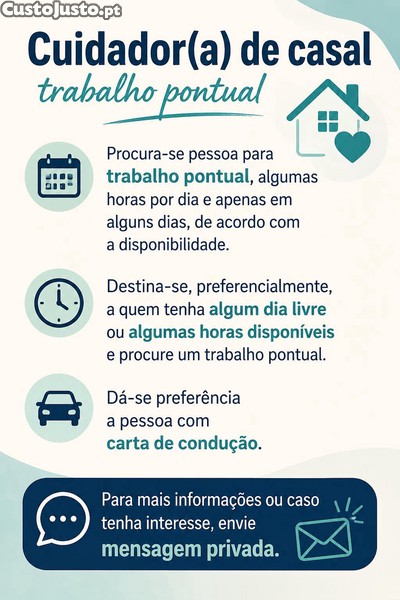 CustoJusto.pt

Cuidador(a) de casal

trabalho pontual

Procura-se pessoa para trabalho pontual, algumas horas por dia e apenas em alguns dias, de acordo com a disponibilidade.

Destina-se, preferencialmente, a quem tenha algum dia livre ou algumas horas disponíveis e procure um trabalho pontual.

Dá-se preferência a pessoa com carta de condução.

Para mais informações ou caso tenha interesse, envie mensagem privada.